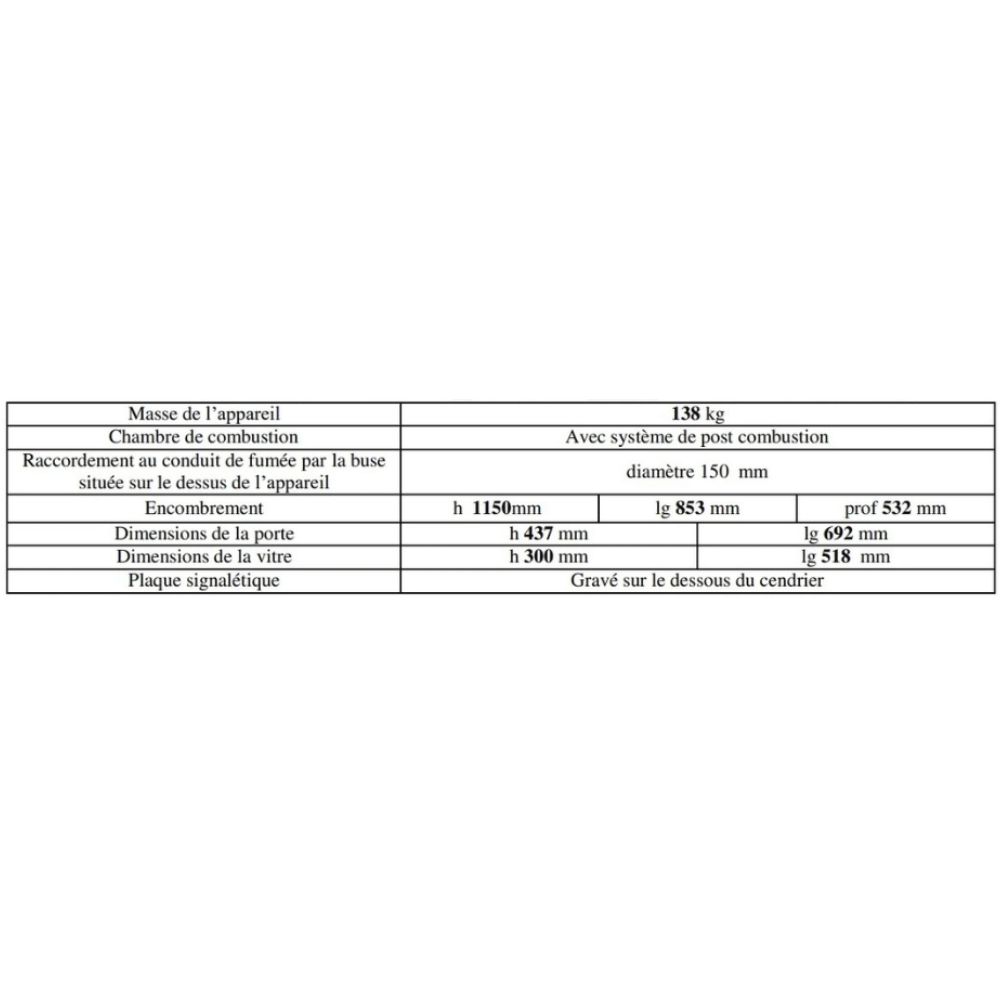 | Masse de l'appareil | 138 kg | | |
|---|---|---|---|
| Chambre de combustion | Avec système de post combustion | | |
| Raccordement au conduit de fumée par la buse située sur le dessus de l'appareil | diamètre 150 mm | | |
| Encombrement | h 1150mm | lg 853 mm | prof 532 mm |
| Dimensions de la porte | h 437 mm | lg 692 mm | |
| Dimensions de la vitre | h 300 mm | lg 518 mm | |
| Plaque signalétique | Gravé sur le dessous du cendrier | | |